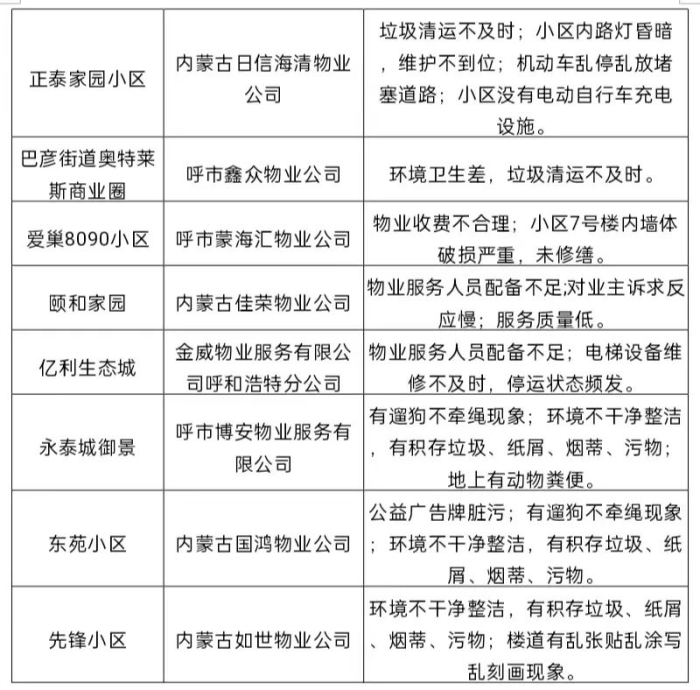 | | | |
|---|---|---|
| 正泰家园小区 | 内蒙古日信海清物业公司 | 垃圾清运不及时；小区内路灯昏暗，维护不到位；机动车乱停乱放堵塞道路；小区没有电动自行车充电设施。 |
| 巴彦街道奥特莱斯商业圈 | 呼市鑫众物业公司 | 环境卫生差，垃圾清运不及时。 |
| 爱巢8090小区 | 呼市蒙海汇物业公司 | 物业收费不合理；小区7号楼内墙体破损严重，未修缮。 |
| 颐和家园 | 内蒙古佳荣物业公司 | 物业服务人员配备不足;对业主诉求反应慢；服务质量低。 |
| 亿利生态城 | 金威物业服务有限公司呼和浩特分公司 | 物业服务人员配备不足；电梯设备维修不及时，停运状态频发。 |
| 永泰城御景 | 呼市博安物业服务有限公司 | 有遛狗不牵绳现象；环境不干净整洁，有积存垃圾、纸屑、烟蒂、污物；地上有动物粪便。 |
| 东苑小区 | 内蒙古国鸿物业公司 | 公益广告牌脏污；有遛狗不牵绳现象；环境不干净整洁，有积存垃圾、纸屑、烟蒂、污物。 |
| 先锋小区 | 内蒙古如世物业公司 | 环境不干净整洁，有积存垃圾、纸屑、烟蒂、污物；楼道有乱张贴乱涂写乱刻画现象。 |